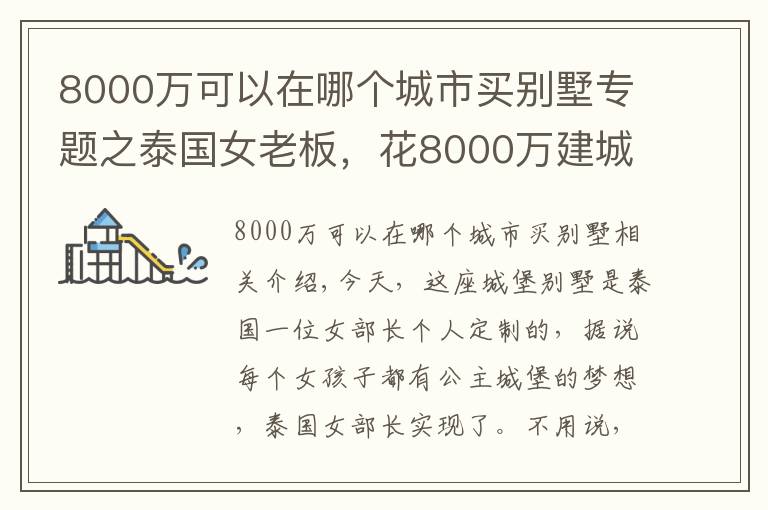 8000万可以在哪个城市买别墅专题之泰国女老板，花8000万建城

8000万可以在哪个城市买别墅相关介绍，今天，这座城堡别墅是泰国一位女部长个人定制的，据说每个女孩子都有公主城堡的梦想，泰国女部长实现了。不用说，